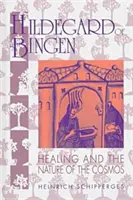 HILDEGARD OF BINGEN

HEALING AND THE NATURE OF THE COSMOS

HEINRICH SCHIPPERGES